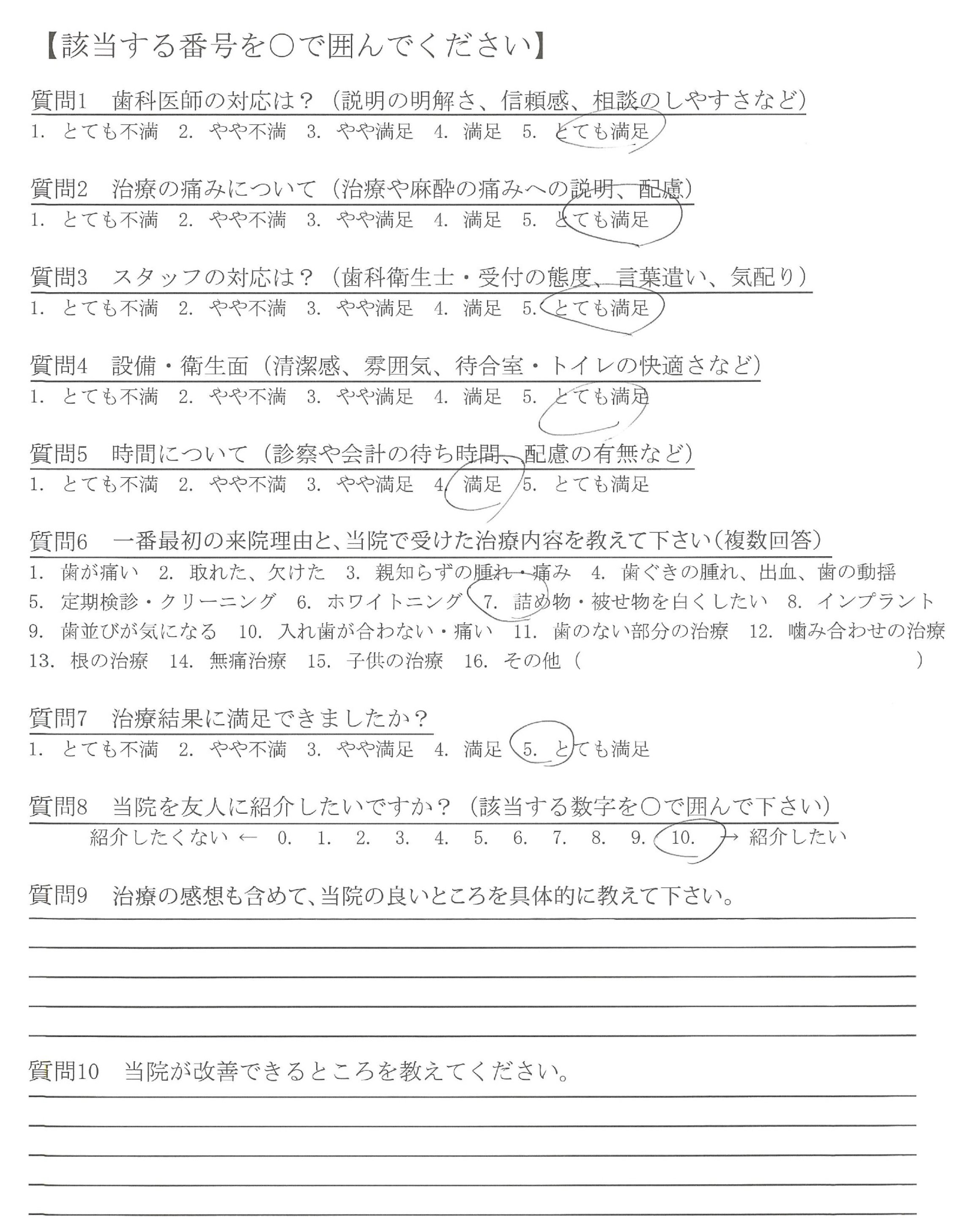 【該当する番号を○で囲んでください】

質問1　歯科医師の対応は？（説明の明解さ、信頼感、相談のしやすさなど）
1. とても不満　2. やや不満　3. やや満足　4. 満足　5. とても満足

質問2　治療の痛みについて（治療や麻酔の痛みへの説明、配慮）
1. とても不満　2. やや不満　3. やや満足　4. 満足　5. とても満足

質問3　スタッフの対応は？（歯科衛生士・受付の態度、言葉遣い、気配り）
1. とても不満　2. やや不満　3. やや満足　4. 満足　5. とても満足

質問4　設備・衛生面（清潔感、雰囲気、待合室・トイレの快適さなど）
1. とても不満　2. やや不満　3. やや満足　4. 満足　5. とても満足

質問5　時間について（診察や会計の待ち時間、配慮の有無など）
1. とても不満　2. やや不満　3. やや満足　4. 満足　5. とても満足

質問6　一番最初の来院理由と、当院で受けた治療内容を教えて下さい（複数回答）
1. 歯が痛い　2. 取れた、欠けた　3. 親知らずの腫れ・痛み　4. 歯ぐきの腫れ、出血、歯の動揺
5. 定期検診・クリーニング　6. ホワイトニング　7. 詰め物・被せ物を白くしたい　8. インプラント
9. 歯並びが気になる　10. 入れ歯が合わない・痛い　11. 歯のない部分の治療　12. 噛み合わせの治療
13. 根の治療　14. 無痛治療　15. 子供の治療　16. その他（　　　　　　　　）

質問7　治療結果に満足できましたか？
1. とても不満　2. やや不満　3. やや満足　4. 満足　5. とても満足

質問8　当院を友人に紹介したいですか？（該当する数字を○で囲んで下さい）
紹介したくない ← 0.　1.　2.　3.　4.　5.　6.　7.　8.　9.　10. → 紹介したい

質問9　治療の感想も含めて、当院の良いところを具体的に教えて下さい。

質問10　当院が改善できるところを教えてください。